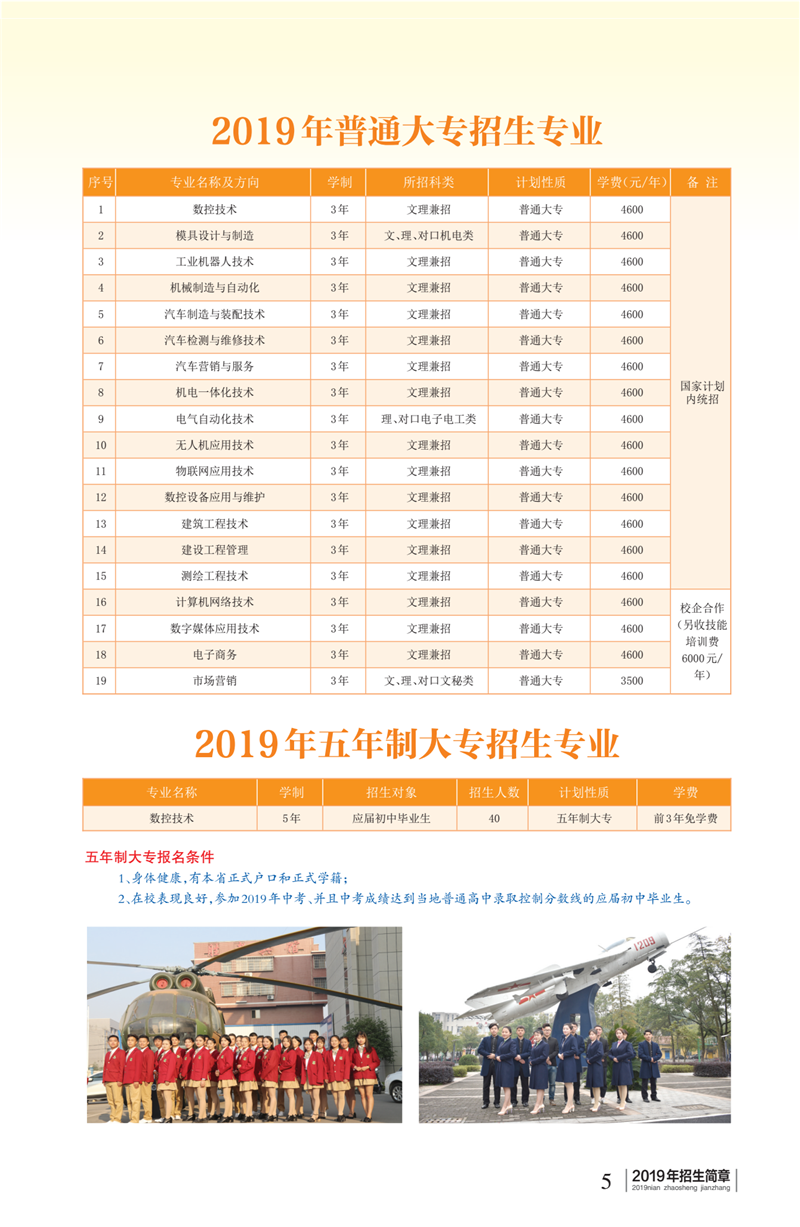 2019年普通大专招生专业

| 序号 | 专业名称及方向 | 学制 | 所招科类 | 计划性质 | 学费（元/年） | 备 注 |
|---|---|---|---|---|---|---|
| 1 | 数控技术 | 3年 | 文理兼招 | 普通大专 | 4600 | 国家计划内统招 |
| 2 | 模具设计与制造 | 3年 | 文、理、对口机电类 | 普通大专 | 4600 | |
| 3 | 工业机器人技术 | 3年 | 文理兼招 | 普通大专 | 4600 | |
| 4 | 机械制造与自动化 | 3年 | 文理兼招 | 普通大专 | 4600 | |
| 5 | 汽车制造与装配技术 | 3年 | 文理兼招 | 普通大专 | 4600 | |
| 6 | 汽车检测与维修技术 | 3年 | 文理兼招 | 普通大专 | 4600 | |
| 7 | 汽车营销与服务 | 3年 | 文理兼招 | 普通大专 | 4600 | |
| 8 | 机电一体化技术 | 3年 | 文理兼招 | 普通大专 | 4600 | |
| 9 | 电气自动化技术 | 3年 | 理、对口电子电工类 | 普通大专 | 4600 | |
| 10 | 无人机应用技术 | 3年 | 文理兼招 | 普通大专 | 4600 | |
| 11 | 物联网应用技术 | 3年 | 文理兼招 | 普通大专 | 4600 | |
| 12 | 数控设备应用与维护 | 3年 | 文理兼招 | 普通大专 | 4600 | |
| 13 | 建筑工程技术 | 3年 | 文理兼招 | 普通大专 | 4600 | |
| 14 | 建设工程管理 | 3年 | 文理兼招 | 普通大专 | 4600 | |
| 15 | 测绘工程技术 | 3年 | 文理兼招 | 普通大专 | 4600 | |
| 16 | 计算机网络技术 | 3年 | 文理兼招 | 普通大专 | 4600 | 校企合作（另收技能培训费6000元/年） |
| 17 | 数字媒体应用技术 | 3年 | 文理兼招 | 普通大专 | 4600 | |
| 18 | 电子商务 | 3年 | 文理兼招 | 普通大专 | 4600 | |
| 19 | 市场营销 | 3年 | 文、理、对口文秘类 | 普通大专 | 3500 | |

2019年五年制大专招生专业

| 专业名称 | 学制 | 招生对象 | 招生人数 | 计划性质 | 学费 |
|---|---|---|---|---|---|
| 数控技术 | 5年 | 应届初中毕业生 | 40 | 五年制大专 | 前3年免学费 |

五年制大专报名条件
1、身体健康，有本省正式户口和正式学籍；
2、在校表现良好，参加2019年中考、并且中考成绩达到当地普通高中录取控制分数线的应届初中毕业生。

1209

5 2019年招生简章 2019nian zhaosheng jianzhang